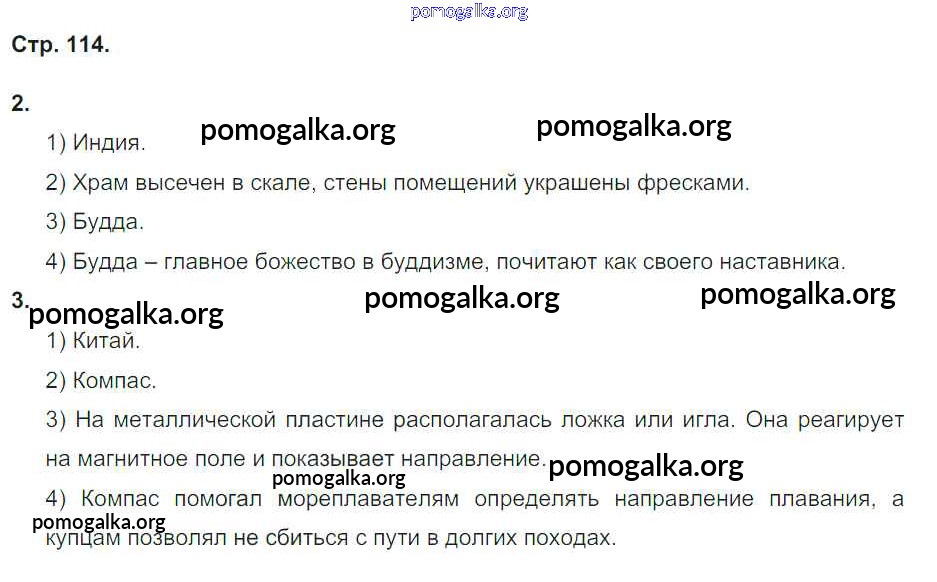 Стр. 114.

2.

1) Индия.

2) Храм высечен в скале, стены помещений украшены фресками.

3) Будда.

4) Будда – главное божество в буддизме, почитают как своего наставника.

3.

1) Китай.

2) Компас.

3) На металлической пластине располагалась ложка или игла. Она реагирует на магнитное поле и показывает направление.

4) Компас помогал мореплавателям определять направление плавания, а купцам позволял не сбиться с пути в долгих походах.

pomogalka.org